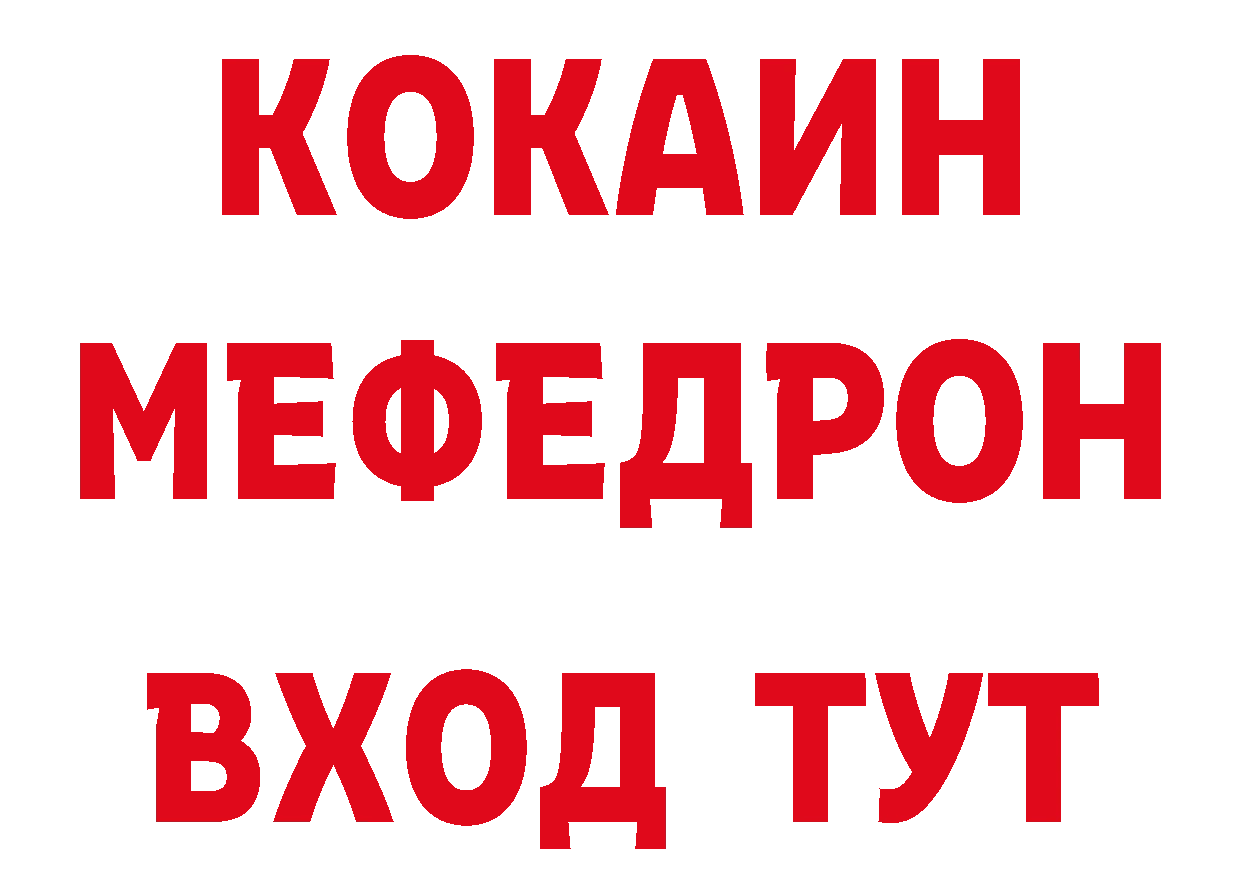 КОКАИН
МЕФЕДРОН
ВХОД ТУТ